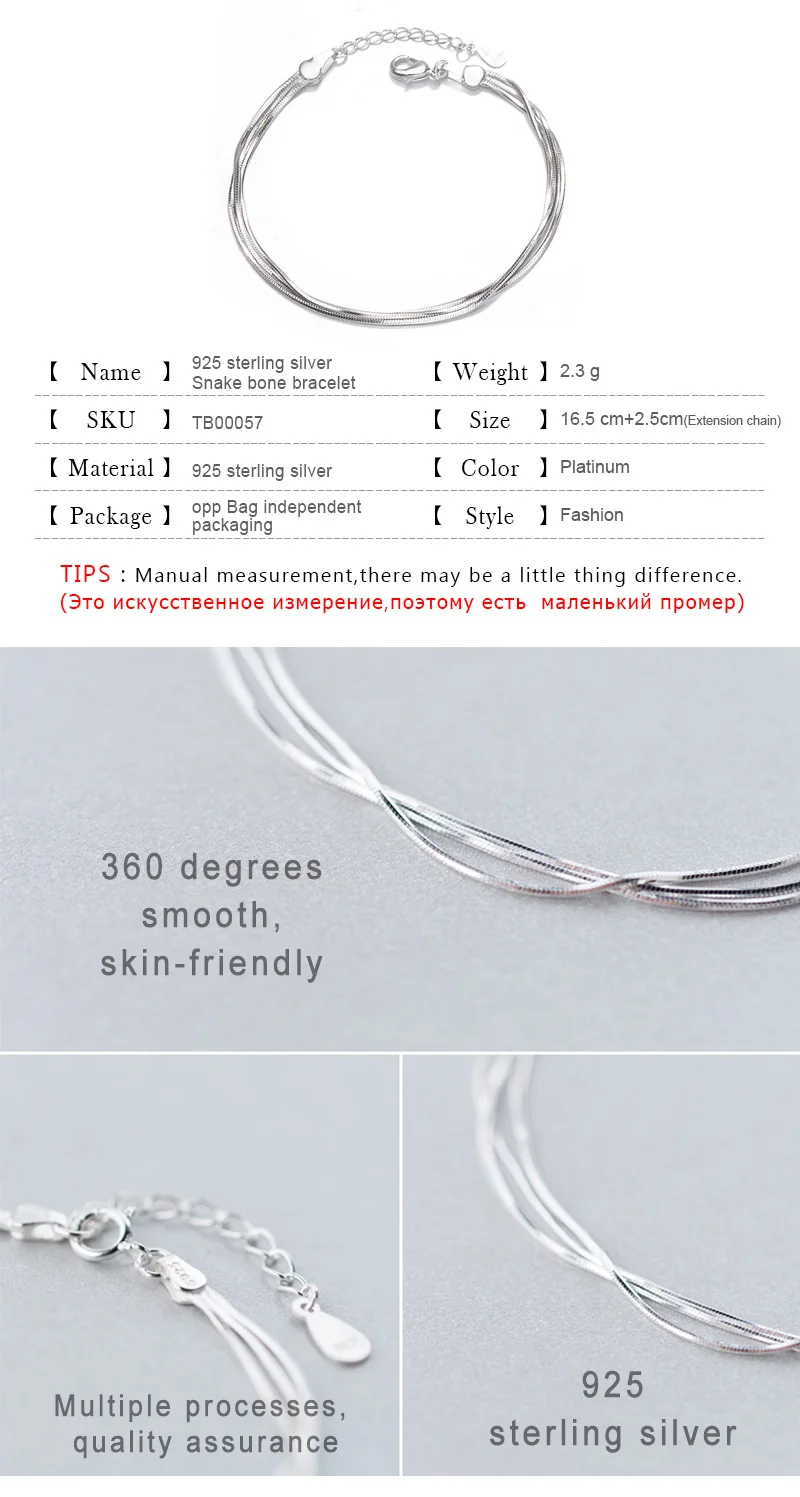 【 Name 】 925 sterling silver Snake bone bracelet
【 Weight 】 2.3 g

【 SKU 】 TB00057
【 Size 】 16.5 cm+2.5cm(Extension chain)

【 Material 】 925 sterling silver
【 Color 】 Platinum

【 Package 】 opp Bag independent packaging
【 Style 】 Fashion

TIPS : Manual measurement,there may be a little thing difference.
(Это искусственное измерение,поэтому есть маленький промер)

360 degrees
smooth,
skin-friendly

Multiple processes,
quality assurance

925
sterling silver